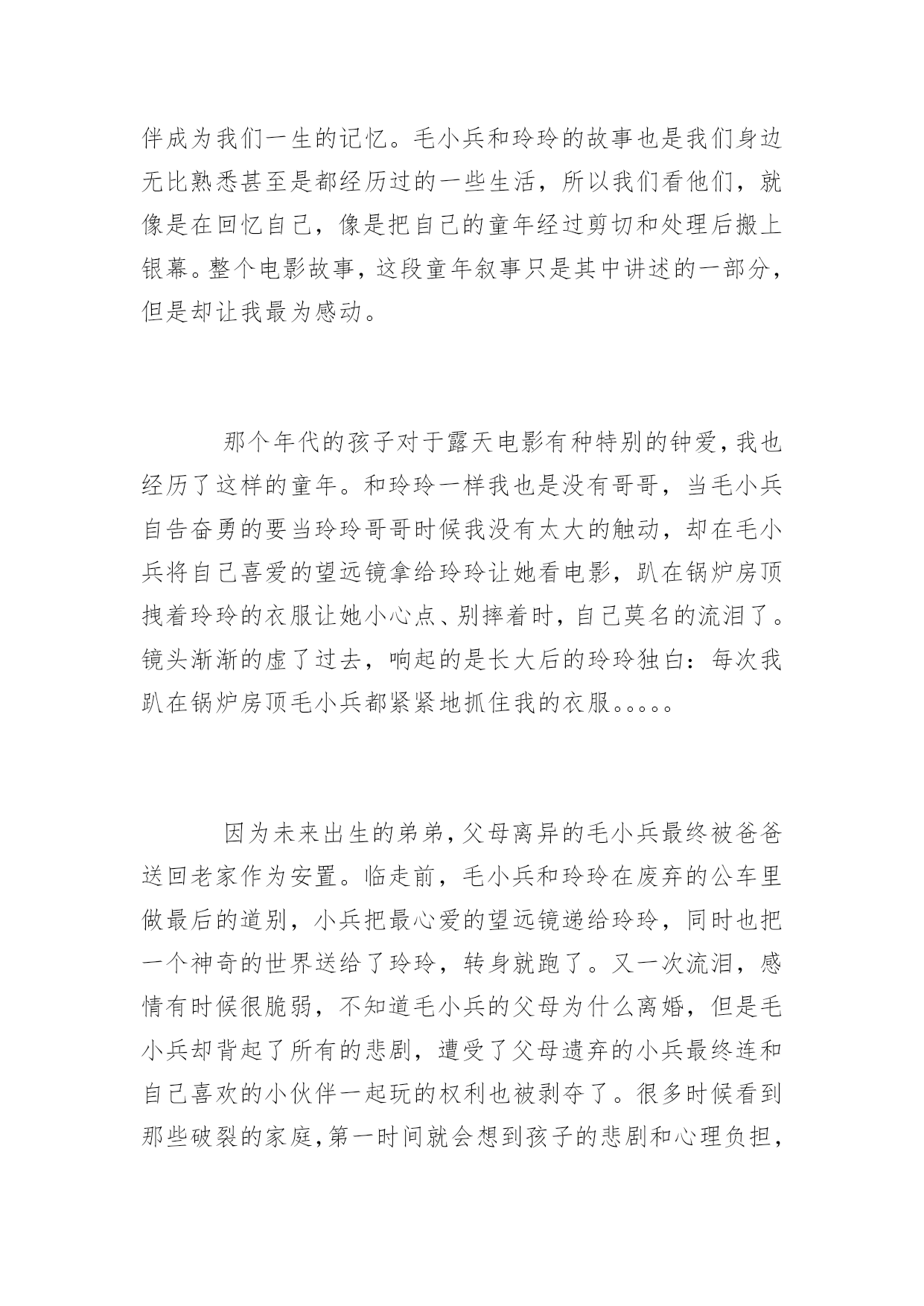 伴成为我们一生的记忆。毛小兵和玲玲的故事也是我们身边无比熟悉甚至是都经历过的一些生活，所以我们看他们，就像是在回忆自己，像是把自己的童年经过剪切和处理后搬上银幕。整个电影故事，这段童年叙事只是其中讲述的一部分，但是却让我最为感动。

那个年代的孩子对于露天电影有种特别的钟爱，我也经历了这样的童年。和玲玲一样我也是没有哥哥，当毛小兵自告奋勇的要当玲玲哥哥时候我没有太大的触动，却在毛小兵将自己喜爱的望远镜拿给玲玲让她看电影，趴在锅炉房顶拽着玲玲的衣服让她小心点、别摔着时，自己莫名的流泪了。镜头渐渐的虚了过去，响起的是长大后的玲玲独白：每次我趴在锅炉房顶毛小兵都紧紧地抓住我的衣服。。。。。

因为未来出生的弟弟，父母离异的毛小兵最终被爸爸送回老家作为安置。临走前，毛小兵和玲玲在废弃的公车里做最后的道别，小兵把最心爱的望远镜递给玲玲，同时也把一个神奇的世界送给了玲玲，转身就跑了。又一次流泪，感情有时候很脆弱，不知道毛小兵的父母为什么离婚，但是毛小兵却背起了所有的悲剧，遭受了父母遗弃的小兵最终连和自己喜欢的小伙伴一起玩的权利也被剥夺了。很多时候看到那些破裂的家庭，第一时间就会想到孩子的悲剧和心理负担，